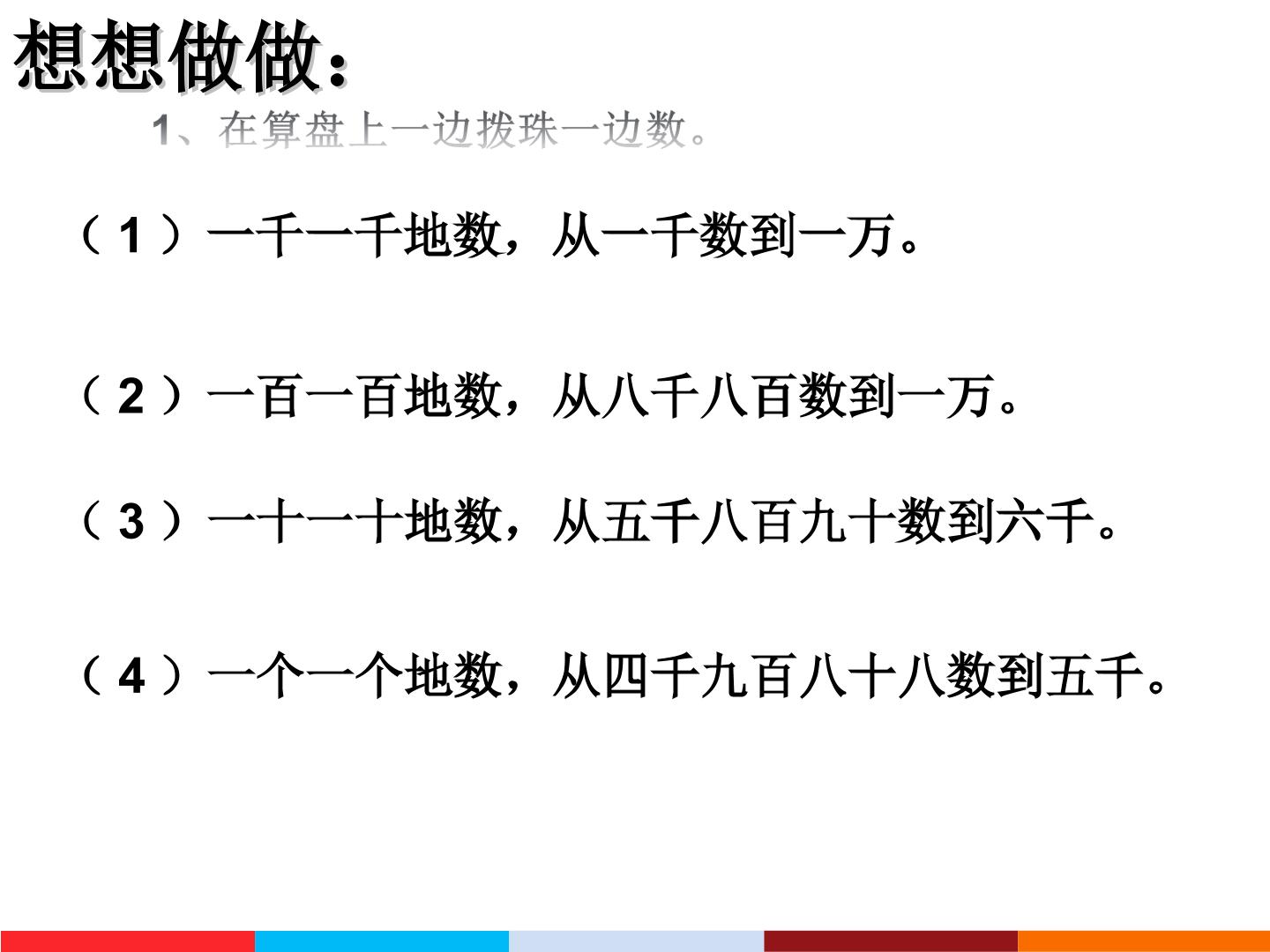 想想做做：

1、在算盘上一边拨珠一边数。

（1）一千一千地数，从一千数到一万。

（2）一百一百地数，从八千八百数到一万。

（3）一十一十地数，从五千八百九十数到六千。

（4）一个一个地数，从四千九百八十八数到五千。